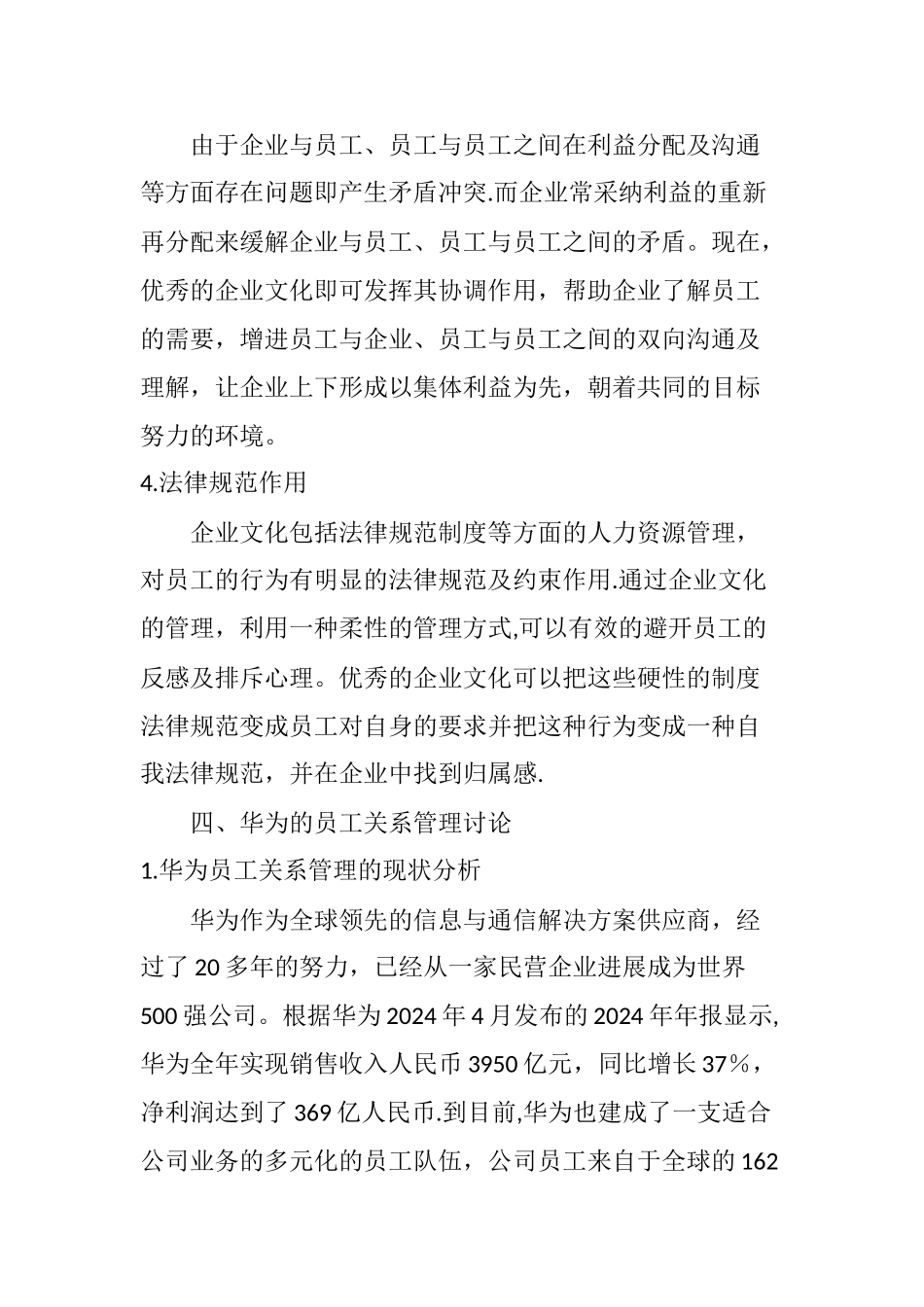 由于企业与员工、员工与员工之间在利益分配及沟通等方面存在问题即产生矛盾冲突.而企业常采纳利益的重新再分配来缓解企业与员工、员工与员工之间的矛盾。现在，优秀的企业文化即可发挥其协调作用，帮助企业了解员工的需要，增进员工与企业、员工与员工之间的双向沟通及理解，让企业上下形成以集体利益为先，朝着共同的目标努力的环境。

4.法律规范作用

企业文化包括法律规范制度等方面的人力资源管理，对员工的行为有明显的法律规范及约束作用.通过企业文化的管理，利用一种柔性的管理方式,可以有效的避开员工的反感及排斥心理。优秀的企业文化可以把这些硬性的制度法律规范变成员工对自身的要求并把这种行为变成一种自我法律规范，并在企业中找到归属感.

四、华为的员工关系管理讨论

1.华为员工关系管理的现状分析

华为作为全球领先的信息与通信解决方案供应商，经过了 20 多年的努力，已经从一家民营企业进展成为世界 500 强公司。根据华为 2024 年 4 月发布的 2024 年年报显示,华为全年实现销售收入人民币 3950 亿元，同比增长 37%，净利润达到了 369 亿人民币.到目前,华为也建成了一支适合公司业务的多元化的员工队伍，公司员工来自于全球的 162